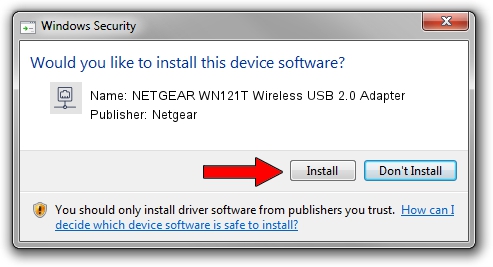 Windows Security

Would you like to install this device software?

Name: NETGEAR WN121T Wireless USB 2.0 Adapter
Publisher: Netgear

Install

Don't Install

You should only install driver software from publishers you trust. How can I decide which device software is safe to install?